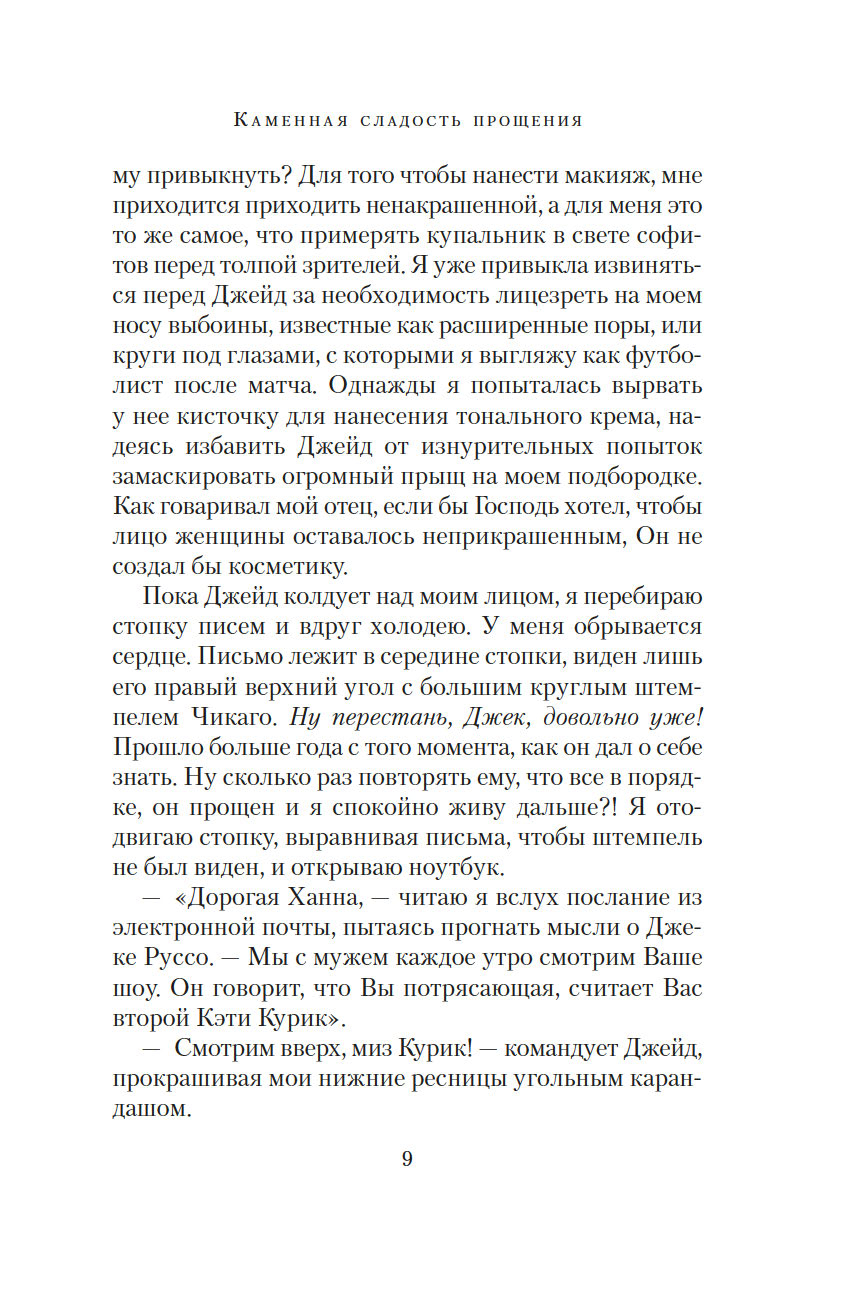 Каменная сладость прощения

му привыкнуть? Для того чтобы нанести макияж, мне приходится приходить ненакрашенной, а для меня это то же самое, что примерять купальник в свете софитов перед толпой зрителей. Я уже привыкла извиняться перед Джейд за необходимость лицезреть на моем носу выбоины, известные как расширенные поры, или круги под глазами, с которыми я выгляжу как футболист после матча. Однажды я попыталась вырвать у нее кисточку для нанесения тонального крема, надеясь избавить Джейд от изнурительных попыток замаскировать огромный прыщ на моем подбородке. Как говаривал мой отец, если бы Господь хотел, чтобы лицо женщины оставалось неприкрашенным, Он не создал бы косметику.

Пока Джейд колдует над моим лицом, я перебираю стопку писем и вдруг холодею. У меня обрывается сердце. Письмо лежит в середине стопки, виден лишь его правый верхний угол с большим круглым штемпелем Чикаго. Ну перестань, Джек, довольно уже! Прошло больше года с того момента, как он дал о себе знать. Ну сколько раз повторять ему, что все в порядке, он прощен и я спокойно живу дальше?! Я отодвигаю стопку, выравнивая письма, чтобы штемпель не был виден, и открываю ноутбук.

— «Дорогая Ханна, — читаю я вслух послание из электронной почты, пытаясь прогнать мысли о Джеке Руссо. — Мы с мужем каждое утро смотрим Ваше шоу. Он говорит, что Вы потрясающая, считает Вас второй Кэти Курик».

— Смотрим вверх, миз Курик! — командует Джейд, прокрашивая мои нижние ресницы угольным карандашом.

9